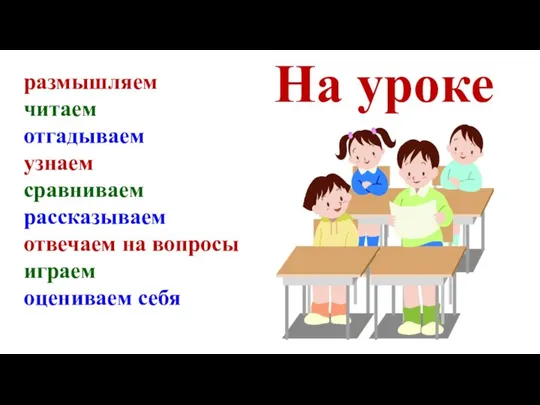 На уроке

размышляем
читаем
отгадываем
узнаем
сравниваем
рассказываем
отвечаем на вопросы
играем
оцениваем себя